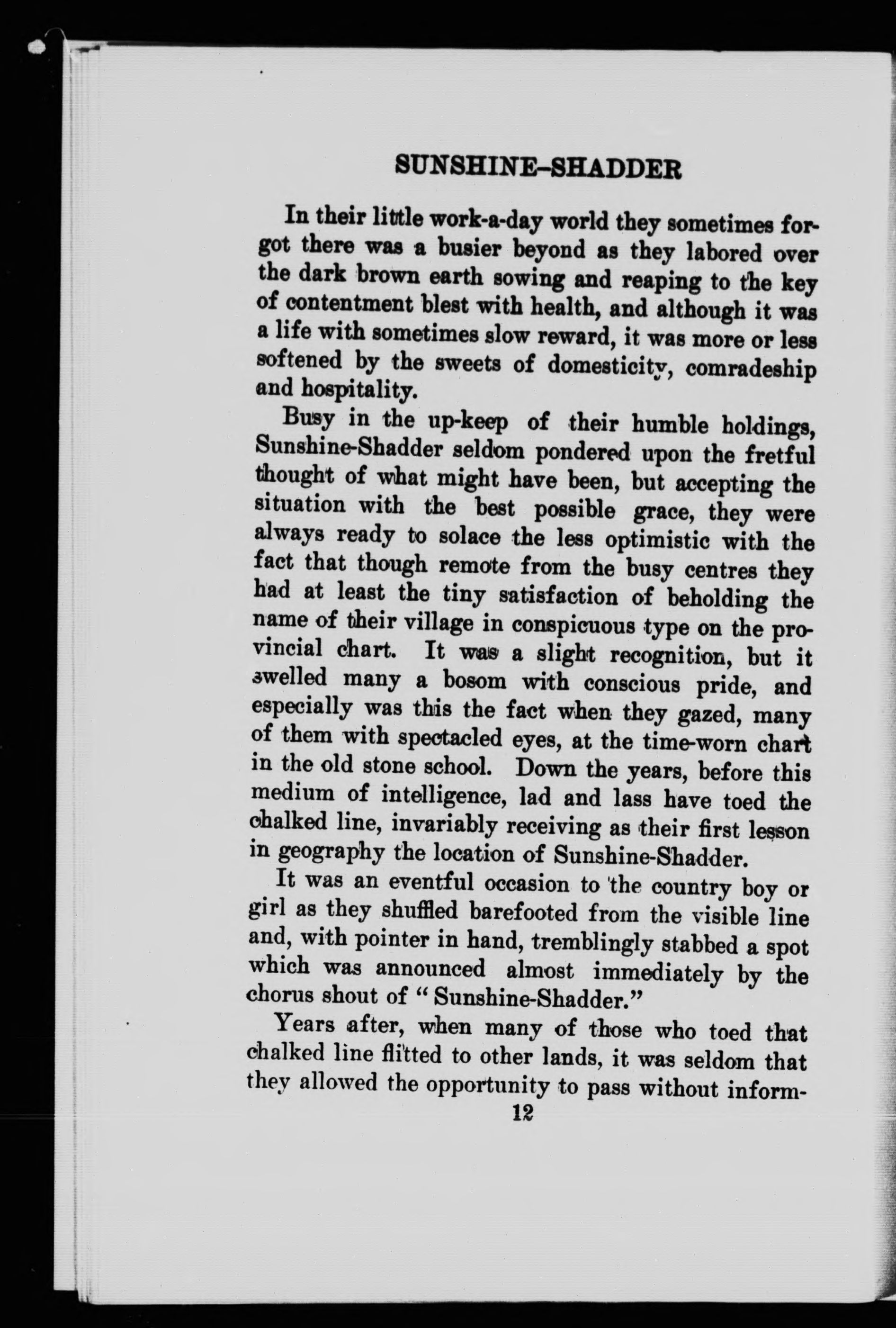 SUNSHINE-SHADDER

In their little work-a-day world they sometimes forgot there was a busier beyond as they labored over the dark brown earth sowing and reaping to the key of contentment blest with health, and although it was a life with sometimes slow reward, it was more or less softened by the sweets of domesticity, comradeship and hospitality.

Busy in the up-keep of their humble holdings, Sunshine-Shadder seldom pondered upon the fretful thought of what might have been, but accepting the situation with the best possible grace, they were always ready to solace the less optimistic with the fact that though remote from the busy centres they had at least the tiny satisfaction of beholding the name of their village in conspicuous type on the provincial chart. It was a slight recognition, but it swelled many a bosom with conscious pride, and especially was this the fact when they gazed, many of them with spectacled eyes, at the time-worn chart in the old stone school. Down the years, before this medium of intelligence, lad and lass have toed the chalked line, invariably receiving as their first lesson in geography the location of Sunshine-Shadder.

It was an eventful occasion to the country boy or girl as they shuffled barefooted from the visible line and, with pointer in hand, tremblingly stabbed a spot which was announced almost immediately by the chorus shout of "Sunshine-Shadder."

Years after, when many of those who toed that chalked line flitted to other lands, it was seldom that they allowed the opportunity to pass without inform-

12